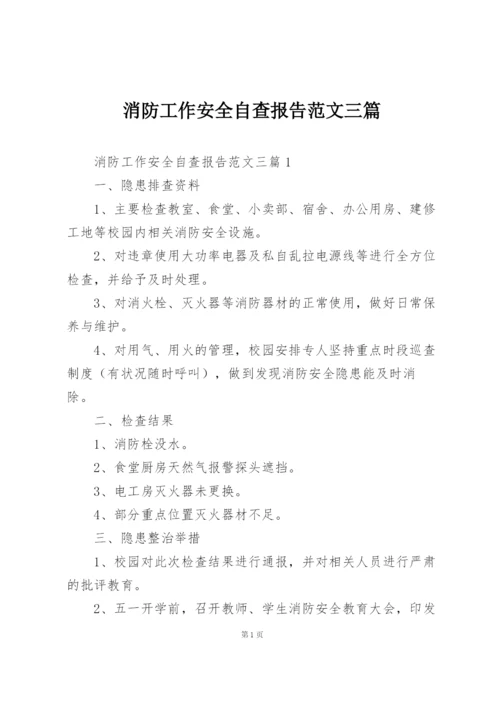 消防工作安全自查报告范文三篇

消防工作安全自查报告范文三篇1

一、隐患排查资料

1、主要检查教室、食堂、小卖部、宿舍、办公用房、建修工地等校园内相关消防安全设施。

2、对违章使用大功率电器及私自乱拉电源线等进行全方位检查，并给予及时处理。

3、对消火栓、灭火器等消防器材的正常使用，做好日常保养与维护。

4、对用气、用火的管理，校园安排专人坚持重点时段巡查制度（有状况随时呼叫），做到发现消防安全隐患能及时消除。

二、检查结果

1、消防栓没水。

2、食堂厨房天然气报警探头遮挡。

3、电工房灭火器未更换。

4、部分重点位置灭火器材不足。

三、隐患整治举措

1、校园对此次检查结果进行通报，并对相关人员进行严肃的批评教育。

2、五一开学前，召开教师、学生消防安全教育大会，印发

第1页